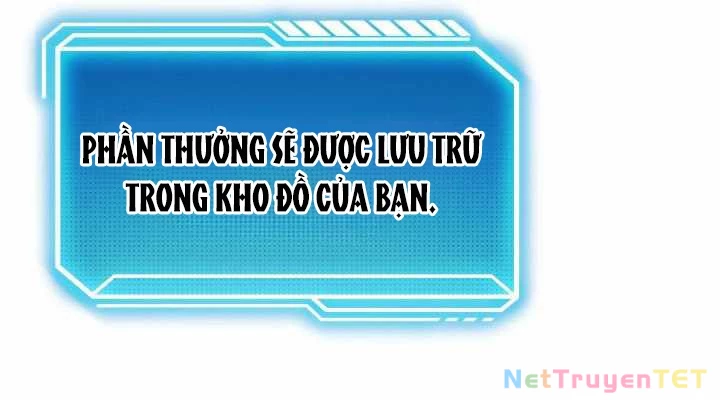 PHẦN THƯỞNG SẼ ĐƯỢC LƯU TRỮ TRONG KHO ĐỒ CỦA BẠN.

NetTruyenTET